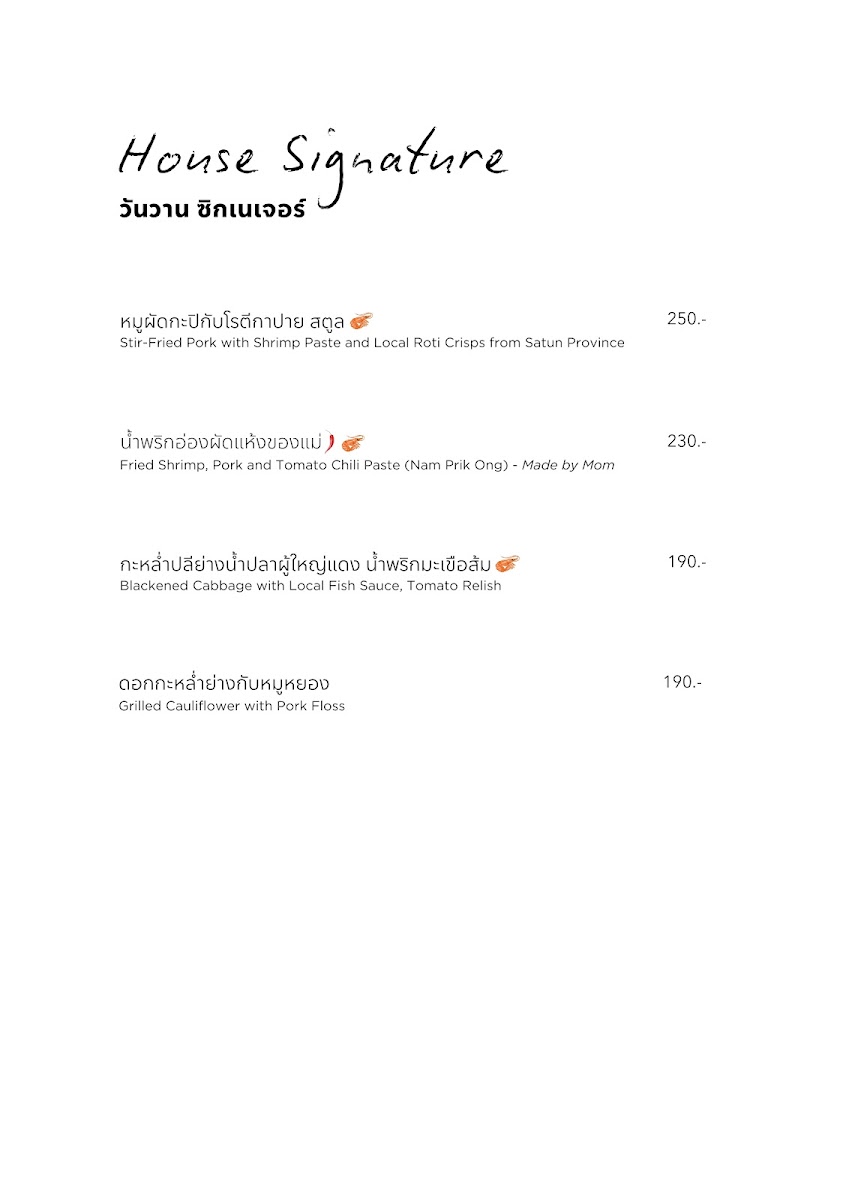 House Signature
วันวาน ซิกเนเจอร์

หมูผัดกะปิกับโรตีกาปาย สตูล
250.-
Stir-Fried Pork with Shrimp Paste and Local Roti Crisps from Satun Province

น้ำพริกอ่องผัดแห้งของแม่
230.-
Fried Shrimp, Pork and Tomato Chili Paste (Nam Prik Ong) - Made by Mom

กะหล่ำปลีย่างน้ำปลาผู้ใหญ่แดง น้ำพริกมะเขือส้ม
190.-
Blackened Cabbage with Local Fish Sauce, Tomato Relish

ดอกกะหล่ำย่างกับหมูหยอง
190.-
Grilled Cauliflower with Pork Floss